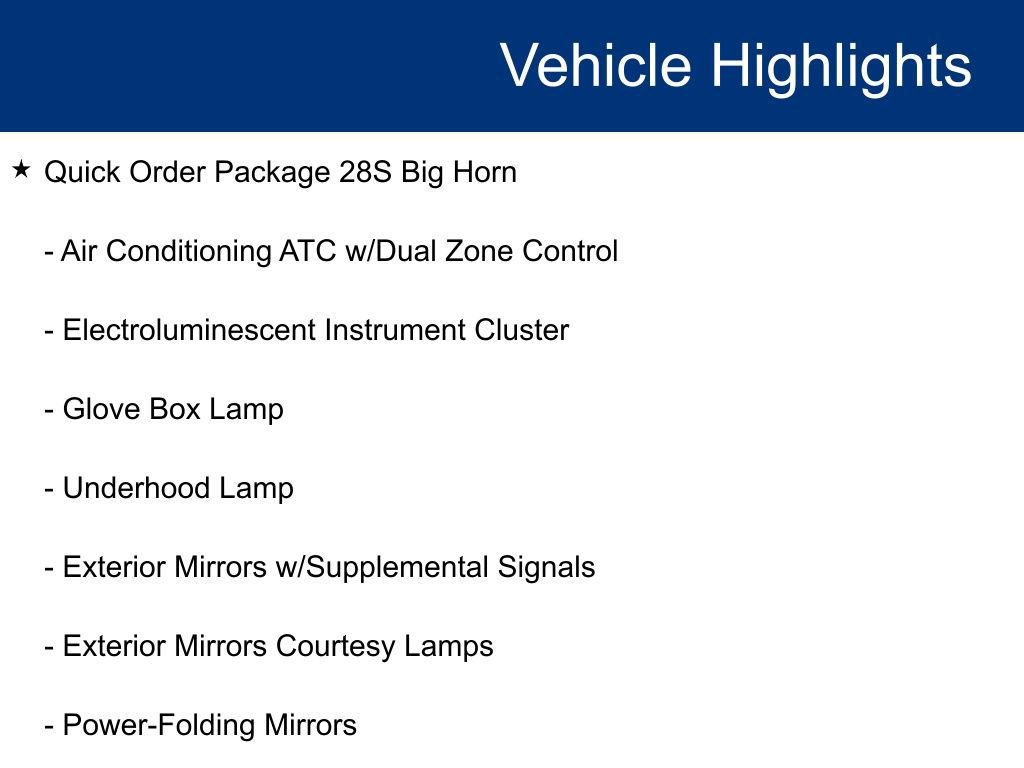 Vehicle Highlights

★ Quick Order Package 28S Big Horn

- Air Conditioning ATC w/Dual Zone Control

- Electroluminescent Instrument Cluster

- Glove Box Lamp

- Underhood Lamp

- Exterior Mirrors w/Supplemental Signals

- Exterior Mirrors Courtesy Lamps

- Power-Folding Mirrors